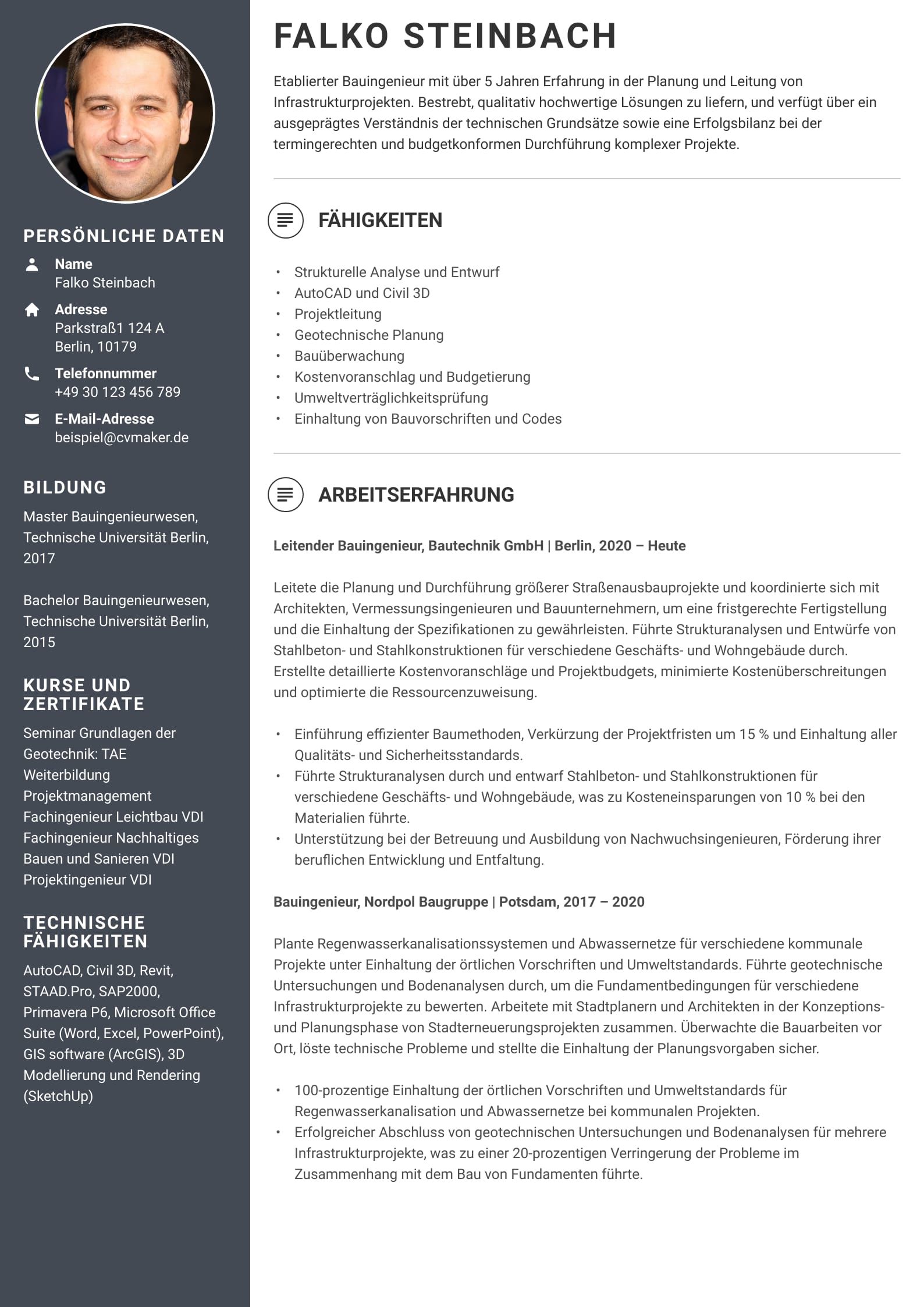 PERSÖNLICHE DATEN

Name
Falko Steinbach

Adresse
Parkstraß1 124 A
Berlin, 10179

Telefonnummer
+49 30 123 456 789

E-Mail-Adresse
beispiel@cvmaker.de

BILDUNG

Master Bauingenieurwesen, Technische Universität Berlin, 2017

Bachelor Bauingenieurwesen, Technische Universität Berlin, 2015

KURSE UND ZERTIFIKATE

Seminar Grundlagen der Geotechnik: TAE
Weiterbildung Projektmanagement
Fachingenieur Leichtbau VDI
Fachingenieur Nachhaltiges Bauen und Sanieren VDI
Projektingenieur VDI

TECHNISCHE FÄHIGKEITEN

AutoCAD, Civil 3D, Revit, STAAD.Pro, SAP2000, Primavera P6, Microsoft Office Suite (Word, Excel, PowerPoint), GIS software (ArcGIS), 3D Modellierung und Rendering (SketchUp)

FALKO STEINBACH

Etablierter Bauingenieur mit über 5 Jahren Erfahrung in der Planung und Leitung von Infrastrukturprojekten. Bestrebt, qualitativ hochwertige Lösungen zu liefern, und verfügt über ein ausgeprägtes Verständnis der technischen Grundsätze sowie eine Erfolgsbilanz bei der termingerechten und budgetkonformen Durchführung komplexer Projekte.

FÄHIGKEITEN

• Strukturelle Analyse und Entwurf
• AutoCAD und Civil 3D
• Projektleitung
• Geotechnische Planung
• Bauüberwachung
• Kostenvoranschlag und Budgetierung
• Umweltverträglichkeitsprüfung
• Einhaltung von Bauvorschriften und Codes

ARBEITSERFAHRUNG

Leitender Bauingenieur, Bautechnik GmbH | Berlin, 2020 – Heute

Leitete die Planung und Durchführung größerer Straßenausbauprojekte und koordinierte sich mit Architekten, Vermessungsingenieuren und Bauunternehmern, um eine fristgerechte Fertigstellung und die Einhaltung der Spezifikationen zu gewährleisten. Führte Strukturanalysen und Entwürfe von Stahlbeton- und Stahlkonstruktionen für verschiedene Geschäfts- und Wohngebäude durch. Erstellte detaillierte Kostenvoranschläge und Projektbudgets, minimierte Kostenüberschreitungen und optimierte die Ressourcenzuweisung.

• Einführung effizienter Baumethoden, Verkürzung der Projektfristen um 15 % und Einhaltung aller Qualitäts- und Sicherheitsstandards.
• Führte Strukturanalysen durch und entwarf Stahlbeton- und Stahlkonstruktionen für verschiedene Geschäfts- und Wohngebäude, was zu Kosteneinsparungen von 10 % bei den Materialien führte.
• Unterstützung bei der Betreuung und Ausbildung von Nachwuchsingenieuren, Förderung ihrer beruflichen Entwicklung und Entfaltung.

Bauingenieur, Nordpol Baugruppe | Potsdam, 2017 – 2020

Plante Regenwasserkanalisationssystemen und Abwassernetze für verschiedene kommunale Projekte unter Einhaltung der örtlichen Vorschriften und Umweltstandards. Führte geotechnische Untersuchungen und Bodenanalysen durch, um die Fundamentbedingungen für verschiedene Infrastrukturprojekte zu bewerten. Arbeitete mit Stadtplanern und Architekten in der Konzeptions- und Planungsphase von Stadterneuerungsprojekten zusammen. Überwachte die Bauarbeiten vor Ort, löste technische Probleme und stellte die Einhaltung der Planungsvorgaben sicher.

• 100-prozentige Einhaltung der örtlichen Vorschriften und Umweltstandards für Regenwasserkanalisation und Abwassernetze bei kommunalen Projekten.
• Erfolgreicher Abschluss von geotechnischen Untersuchungen und Bodenanalysen für mehrere Infrastrukturprojekte, was zu einer 20-prozentigen Verringerung der Probleme im Zusammenhang mit dem Bau von Fundamenten führte.